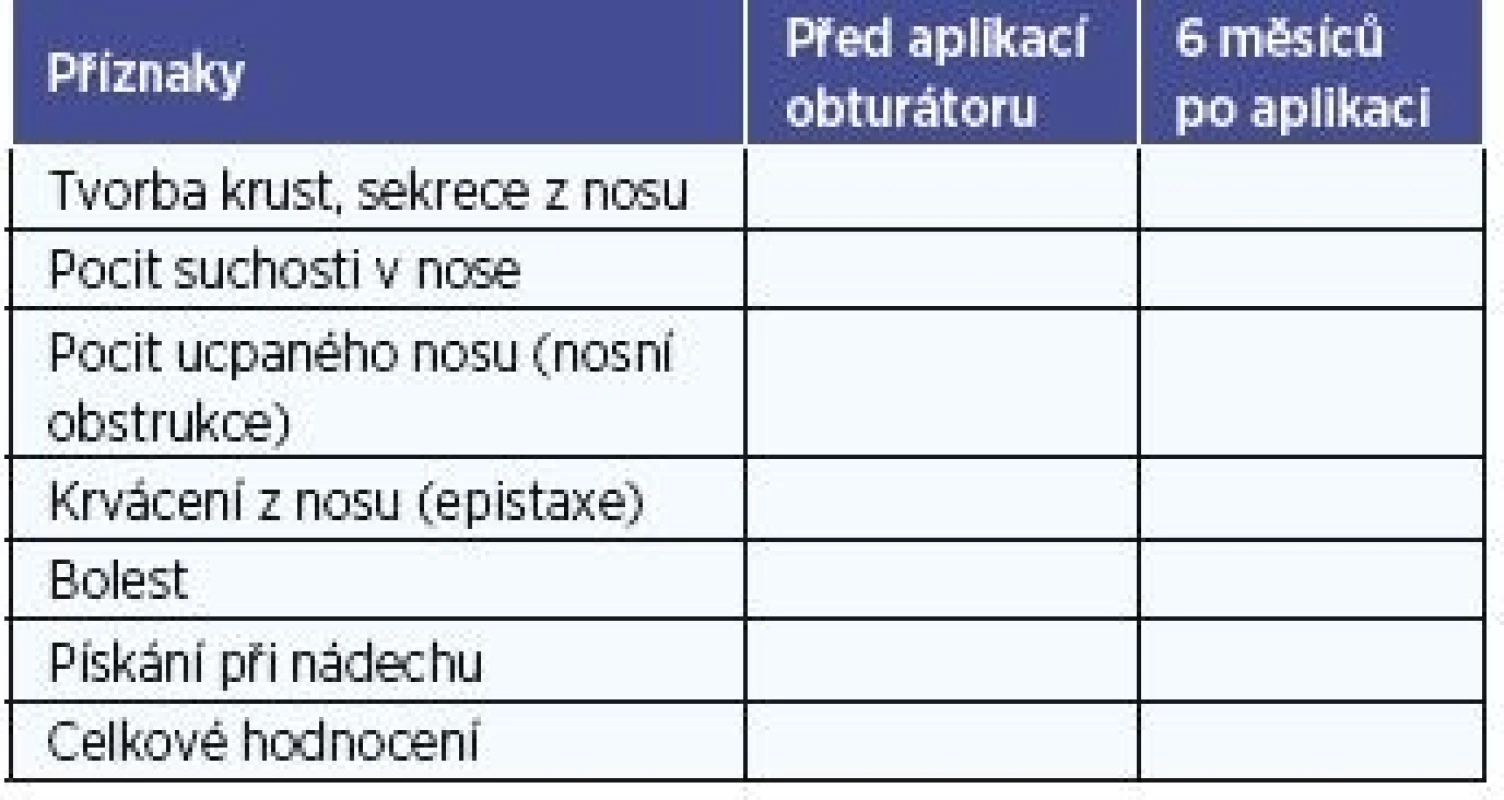 | Příznaky | Před aplikací obturátoru | 6 měsíců po aplikaci |
|---|---|---|
| Tvorba krust, sekrece z nosu | | |
| Pocit suchosti v nose | | |
| Pocit ucpaného nosu (nosní obstrukce) | | |
| Krvácení z nosu (epistaxe) | | |
| Bolest | | |
| Pískání při nádechu | | |
| Celkové hodnocení | | |